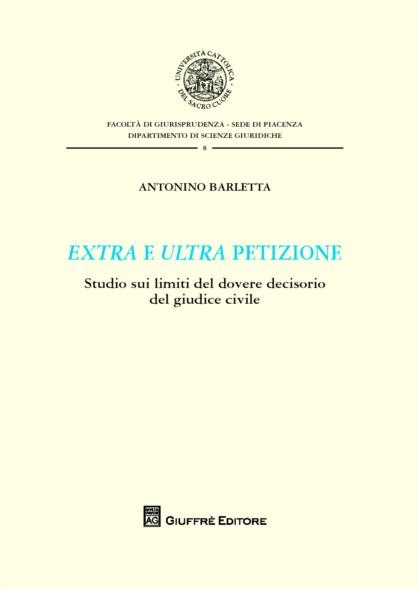 UNIVERSITÀ CATTOLICA DEL SACRO CUORE

FACOLTÀ DI GIURISPRUDENZA - SEDE DI PIACENZA
DIPARTIMENTO DI SCIENZE GIURIDICHE

8

ANTONINO BARLETTA

EXTRA E ULTRA PETIZIONE

Studio sui limiti del dovere decisorio del giudice civile

AG GIUFFRÈ EDITORE